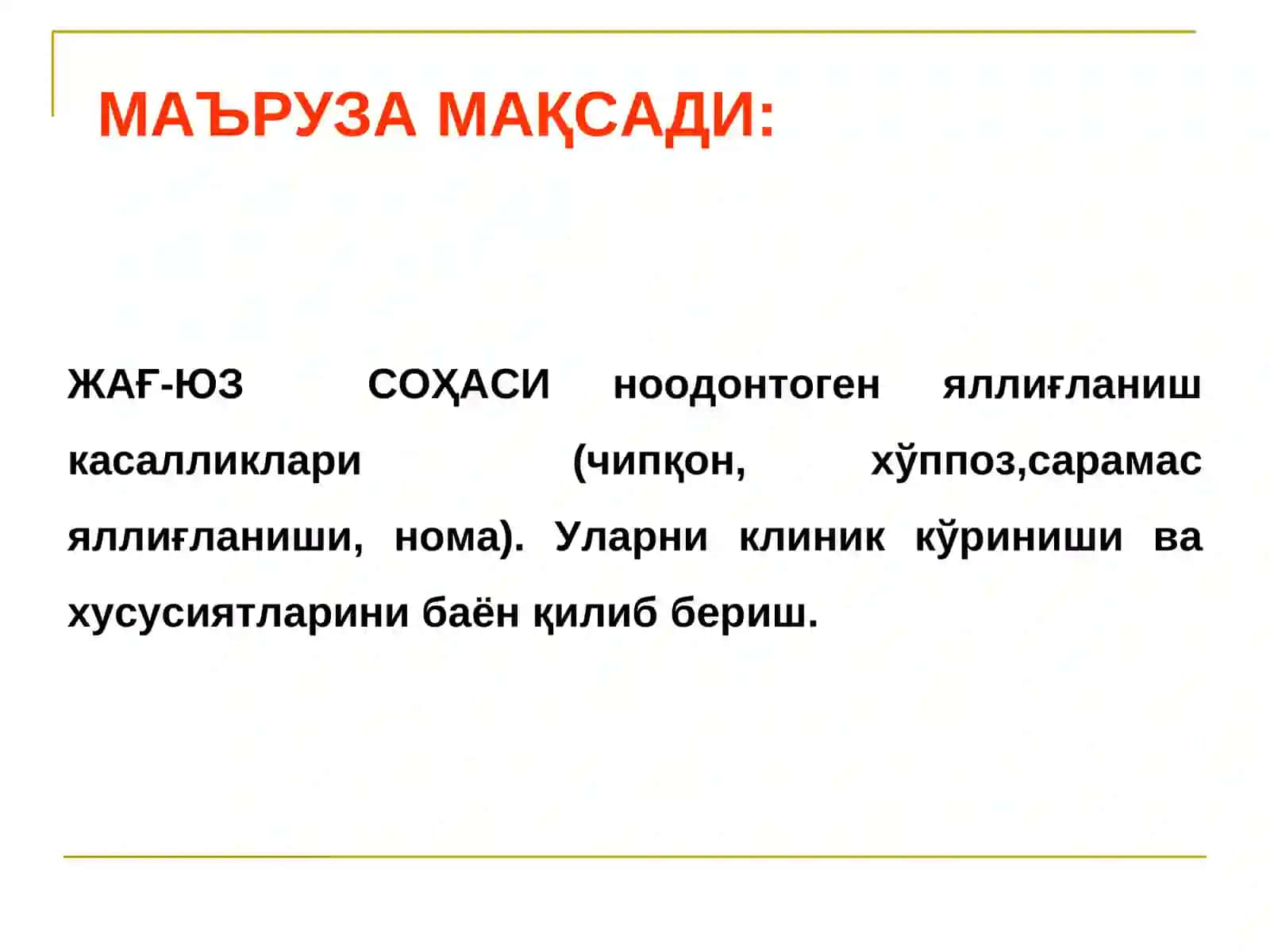 МАЪРУЗА МАҚСАДИ:

ЖАҒ-ЮЗ СОҲАСИ ноодонтоген яллиғланиш касалликлари (чипқон, хўппоз,сарамас яллиғланиши, нома). Уларни клиник кўриниши ва хусусиятларини баён қилиб бериш.